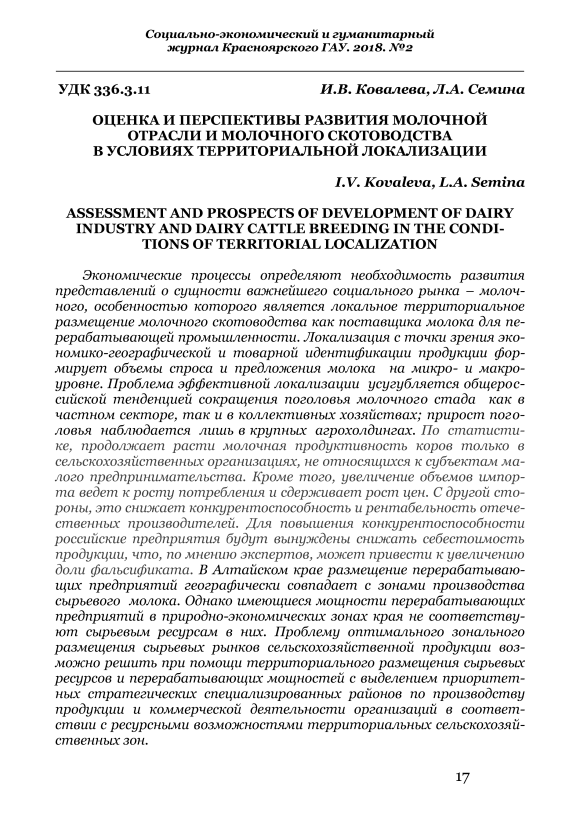 Социально-экономический и гуманитарный журнал Красноярского ГАУ. 2018. №2

УДК 336.3.11 И.В. Ковалева, Л.А. Семина

ОЦЕНКА И ПЕРСПЕКТИВЫ РАЗВИТИЯ МОЛОЧНОЙ ОТРАСЛИ И МОЛОЧНОГО СКОТОВОДСТВА В УСЛОВИЯХ ТЕРРИТОРИАЛЬНОЙ ЛОКАЛИЗАЦИИ

I.V. Kovaleva, L.A. Semina

ASSESSMENT AND PROSPECTS OF DEVELOPMENT OF DAIRY INDUSTRY AND DAIRY CATTLE BREEDING IN THE CONDITIONS OF TERRITORIAL LOCALIZATION

Экономические процессы определяют необходимость развития представлений о сущности важнейшего социального рынка – молочного, особенностью которого является локальное территориальное размещение молочного скотоводства как поставщика молока для перерабатывающей промышленности. Локализация с точки зрения экономико-географической и товарной идентификации продукции формирует объемы спроса и предложения молока на микро- и макроуровне. Проблема эффективной локализации усугубляется общероссийской тенденцией сокращения поголовья молочного стада как в частном секторе, так и в коллективных хозяйствах; прирост поголовья наблюдается лишь в крупных агрохолдингах. По статистике, продолжает расти молочная продуктивность коров только в сельскохозяйственных организациях, не относящихся к субъектам малого предпринимательства. Кроме того, увеличение объемов импорта ведет к росту потребления и сдерживает рост цен. С другой стороны, это снижает конкурентоспособность и рентабельность отечественных производителей. Для повышения конкурентоспособности российские предприятия будут вынуждены снижать себестоимость продукции, что, по мнению экспертов, может привести к увеличению доли фальсификата. В Алтайском крае размещение перерабатывающих предприятий географически совпадает с зонами производства сырьевого молока. Однако имеющиеся мощности перерабатывающих предприятий в природно-экономических зонах края не соответствуют сырьевым ресурсам в них. Проблему оптимального зонального размещения сырьевых рынков сельскохозяйственной продукции возможно решить при помощи территориального размещения сырьевых ресурсов и перерабатывающих мощностей с выделением приоритетных стратегических специализированных районов по производству продукции и коммерческой деятельности организаций в соответствии с ресурсными возможностями территориальных сельскохозяйственных зон.

17